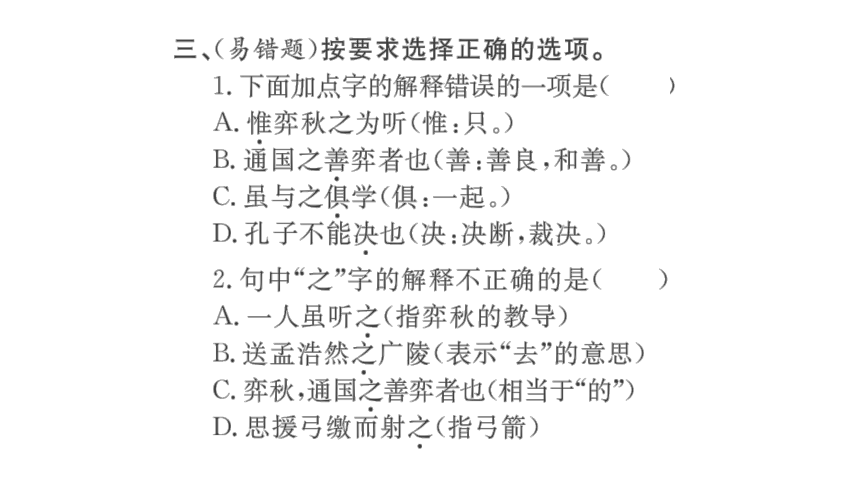 三、(易错题)按要求选择正确的选项。

1. 下面加点字的解释错误的一项是(　　)

A. 惟弈秋之为听(惟:只。)

B. 通国之善弈者也(善:善良,和善。)

C. 虽与之俱学(俱:一起。)

D. 孔子不能决也(决:决断,裁决。)

2. 句中“之”字的解释不正确的是(　　)

A. 一人虽听之(指弈秋的教导)

B. 送孟浩然之广陵(表示“去”的意思)

C. 弈秋,通国之善弈者也(相当于“的”)

D. 思援弓缴而射之(指弓箭)